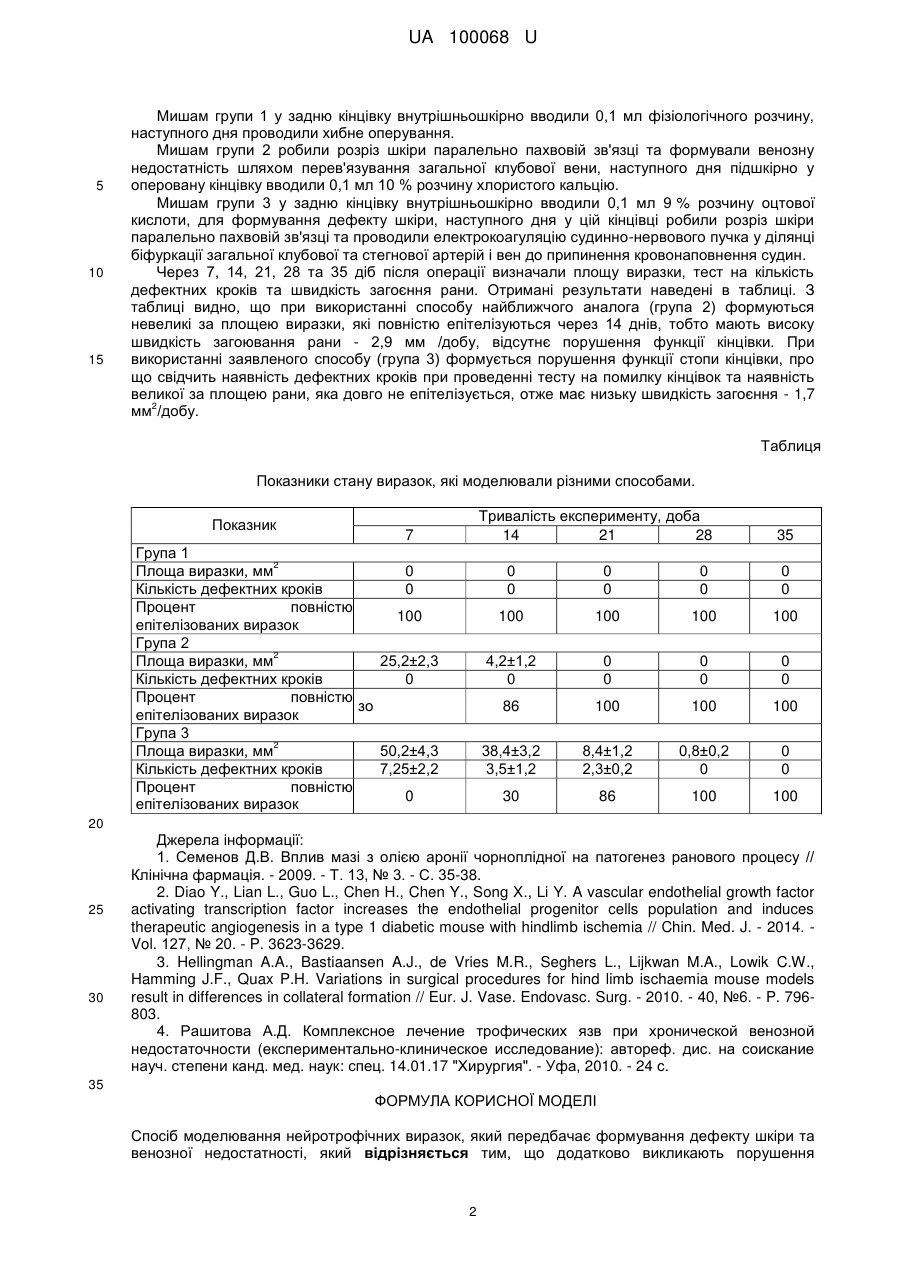 UA 100068 U

Мишам групи 1 у задню кінцівку внутрішньошкірно вводили 0,1 мл фізіологічного розчину, наступного дня проводили хибне оперування.

Мишам групи 2 робили розріз шкіри паралельно пахвовій зв'язці та формували венозну недостатність шляхом перев'язування загальної клубової вени, наступного дня підшкірно у оперовану кінцівку вводили 0,1 мл 10 % розчину хлористого кальцію.

5

Мишам групи 3 у задню кінцівку внутрішньошкірно вводили 0,1 мл 9 % розчину оцтової кислоти, для формування дефекту шкіри, наступного дня у цій кінцівці робили розріз шкіри паралельно пахвовій зв'язці та проводили електрокоагуляцію судинно-нервового пучка у ділянці біфуркації загальної клубової та стегнової артерій і вен до припинення кровонаповнення судин.

10

Через 7, 14, 21, 28 та 35 діб після операції визначали площу виразки, тест на кількість дефектних кроків та швидкість загоєння рани. Отримані результати наведені в таблиці. З таблиці видно, що при використанні способу найближчого аналога (група 2) формуються невеликі за площею виразки, які повністю епітелізуються через 14 днів, тобто мають високу швидкість загоювання рани - 2,9 мм /добу, відсутнє порушення функції кінцівки. При використанні заявленого способу (група 3) формується порушення функції стопи кінцівки, про що свідчить наявність дефектних кроків при проведенні тесту на помилку кінцівок та наявність великої за площею рани, яка довго не епітелізується, отже має низьку швидкість загоєння - 1,7 мм$^2$/добу.

15

Таблиця

Показники стану виразок, які моделювали різними способами.

| Показник | Тривалість експерименту, доба | | | | |
|---|---|---|---|---|---|
| | 7 | 14 | 21 | 28 | 35 |
| Група 1 | | | | | |
| Площа виразки, мм$^2$ | 0 | 0 | 0 | 0 | 0 |
| Кількість дефектних кроків | 0 | 0 | 0 | 0 | 0 |
| Процент повністю епітелізованих виразок | 100 | 100 | 100 | 100 | 100 |
| Група 2 | | | | | |
| Площа виразки, мм$^2$ | 25,2±2,3 | 4,2±1,2 | 0 | 0 | 0 |
| Кількість дефектних кроків | 0 | 0 | 0 | 0 | 0 |
| Процент повністю епітелізованих виразок | зо | 86 | 100 | 100 | 100 |
| Група 3 | | | | | |
| Площа виразки, мм$^2$ | 50,2±4,3 | 38,4±3,2 | 8,4±1,2 | 0,8±0,2 | 0 |
| Кількість дефектних кроків | 7,25±2,2 | 3,5±1,2 | 2,3±0,2 | 0 | 0 |
| Процент повністю епітелізованих виразок | 0 | 30 | 86 | 100 | 100 |

20

Джерела інформації:

1. Семенов Д.В. Вплив мазі з олією аронії чорноплідної на патогенез ранового процесу // Клінічна фармація. - 2009. - Т. 13, № 3. - С. 35-38.

2. Diao Y., Lian L., Guo L., Chen H., Chen Y., Song X., Li Y. A vascular endothelial growth factor activating transcription factor increases the endothelial progenitor cells population and induces therapeutic angiogenesis in a type 1 diabetic mouse with hindlimb ischemia // Chin. Med. J. - 2014. - Vol. 127, № 20. - P. 3623-3629.

25

3. Hellingman A.A., Bastiaansen A.J., de Vries M.R., Seghers L., Lijkwan M.A., Lowik C.W., Hamming J.F., Quax P.H. Variations in surgical procedures for hind limb ischaemia mouse models result in differences in collateral formation // Eur. J. Vase. Endovasc. Surg. - 2010. - 40, №6. - P. 796-803.

30

4. Рашитова А.Д. Комплексное лечение трофических язв при хронической венозной недостаточности (экспериментально-клиническое исследование): автореф. дис. на соискание науч. степени канд. мед. наук: спец. 14.01.17 "Хирургия". - Уфа, 2010. - 24 с.

35

ФОРМУЛА КОРИСНОЇ МОДЕЛІ

Спосіб моделювання нейротрофічних виразок, який передбачає формування дефекту шкіри та венозної недостатності, який відрізняється тим, що додатково викликають порушення

2